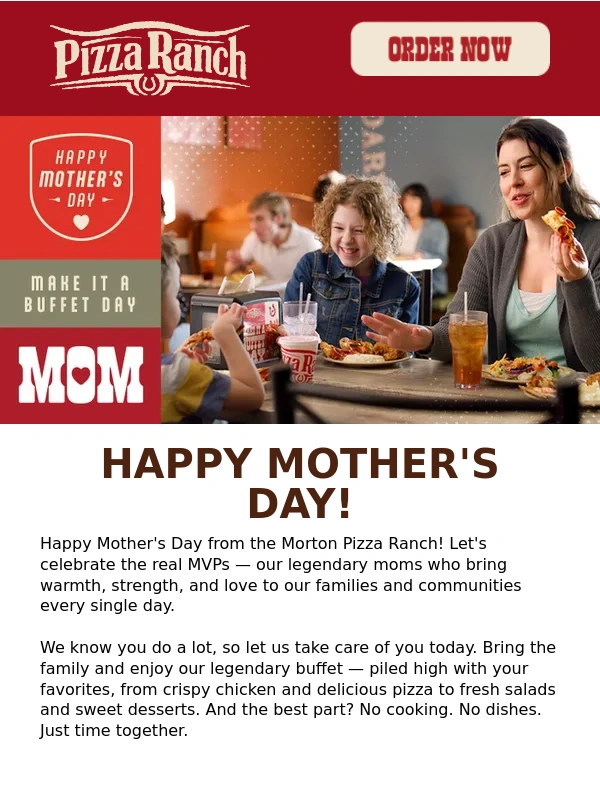 Pizza Ranch

ORDER NOW

HAPPY MOTHER'S DAY

MAKE IT A BUFFET DAY

MOM

HAPPY MOTHER'S DAY!

Happy Mother's Day from the Morton Pizza Ranch! Let's celebrate the real MVPs — our legendary moms who bring warmth, strength, and love to our families and communities every single day.

We know you do a lot, so let us take care of you today. Bring the family and enjoy our legendary buffet — piled high with your favorites, from crispy chicken and delicious pizza to fresh salads and sweet desserts. And the best part? No cooking. No dishes. Just time together.